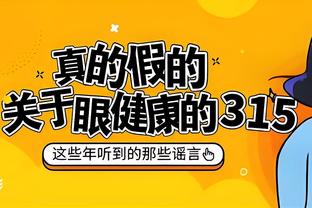 真的假的
关于眼健康的315

这些年听到的那些谣言